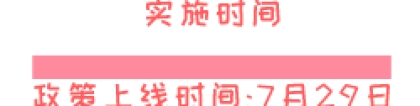 实施时间

政策上线时间:7月29日